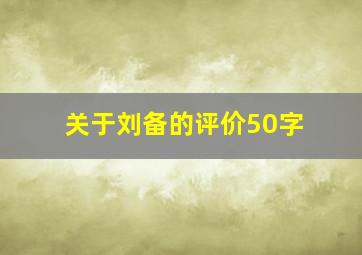 关于刘备的评价50字